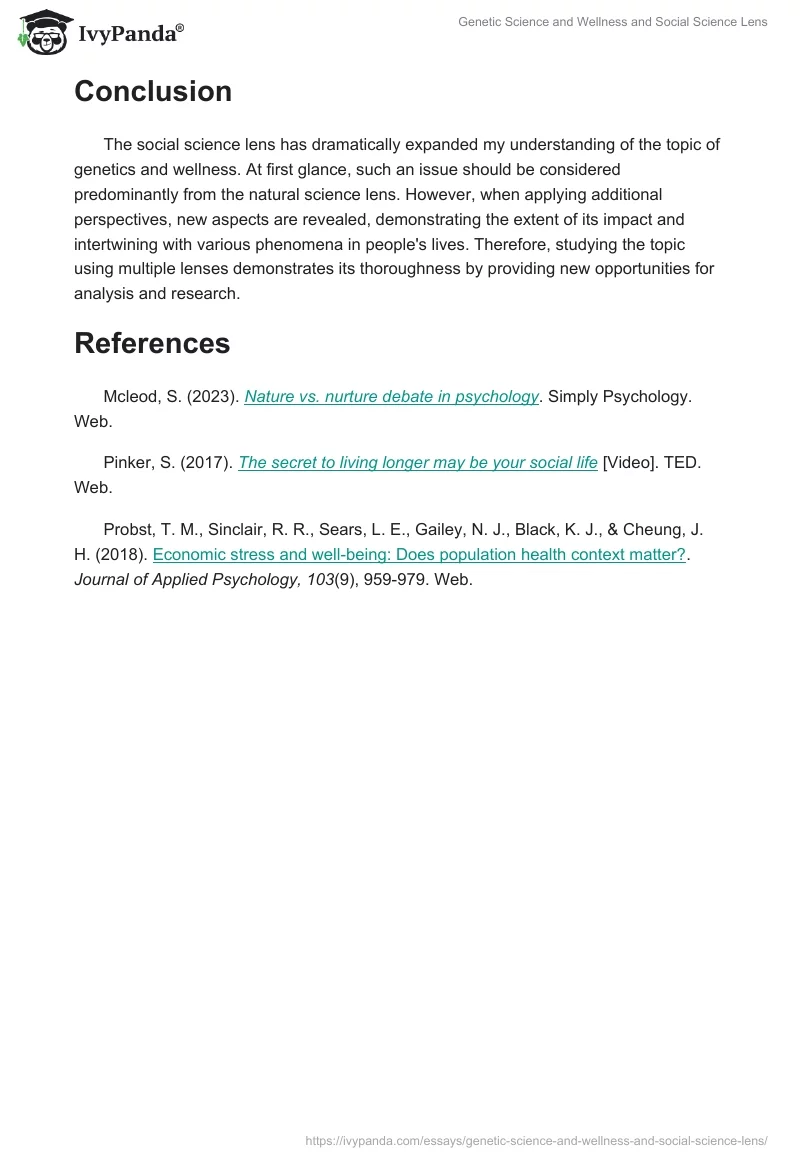 IvyPanda®

Genetic Science and Wellness and Social Science Lens

Conclusion

The social science lens has dramatically expanded my understanding of the topic of genetics and wellness. At first glance, such an issue should be considered predominantly from the natural science lens. However, when applying additional perspectives, new aspects are revealed, demonstrating the extent of its impact and intertwining with various phenomena in people's lives. Therefore, studying the topic using multiple lenses demonstrates its thoroughness by providing new opportunities for analysis and research.

References

Mcleod, S. (2023). Nature vs. nurture debate in psychology. Simply Psychology. Web.

Pinker, S. (2017). The secret to living longer may be your social life [Video]. TED. Web.

Probst, T. M., Sinclair, R. R., Sears, L. E., Gailey, N. J., Black, K. J., & Cheung, J. H. (2018). Economic stress and well-being: Does population health context matter?. Journal of Applied Psychology, 103(9), 959-979. Web.

https://ivypanda.com/essays/genetic-science-and-wellness-and-social-science-lens/